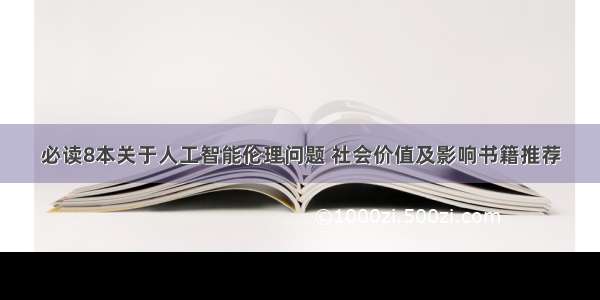 必读8本关于人工智能伦理问题 社会价值及影响书籍推荐

©1000zi.500zi.com